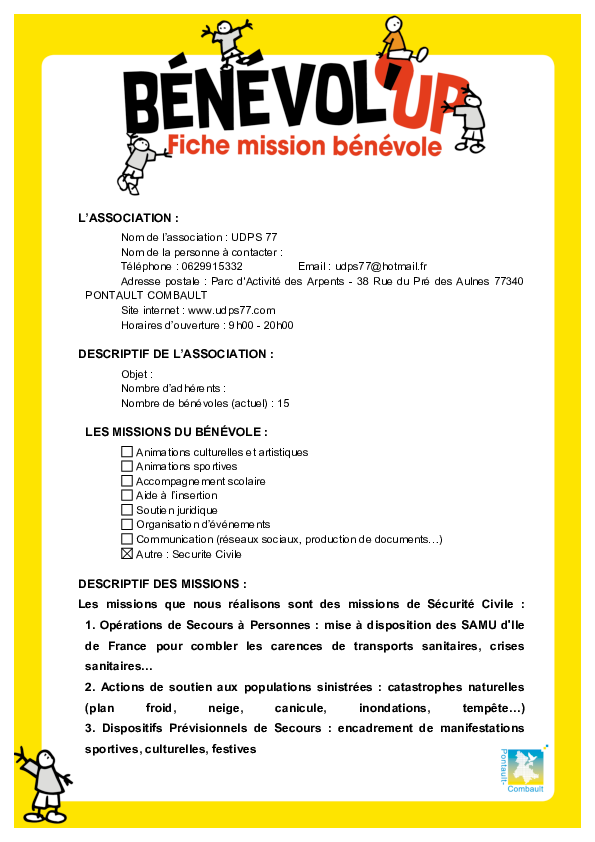 BÉNÉVOL'UP
Fiche mission bénévole

L'ASSOCIATION :

Nom de l'association : UDPS 77
Nom de la personne à contacter :
Téléphone : 0629915332 Email : udps77@hotmail.fr
Adresse postale : Parc d'Activité des Arpents - 38 Rue du Pré des Aulnes 77340 PONTAULT COMBAULT
Site internet : www.udps77.com
Horaires d'ouverture : 9h00 - 20h00

DESCRIPTIF DE L'ASSOCIATION :

Objet :
Nombre d'adhérents :
Nombre de bénévoles (actuel) : 15

LES MISSIONS DU BÉNÉVOLE :

☐ Animations culturelles et artistiques
☐ Animations sportives
☐ Accompagnement scolaire
☐ Aide à l'insertion
☐ Soutien juridique
☐ Organisation d'événements
☐ Communication (réseaux sociaux, production de documents…)
☒ Autre : Securite Civile

DESCRIPTIF DES MISSIONS :

Les missions que nous réalisons sont des missions de Sécurité Civile :
1. Opérations de Secours à Personnes : mise à disposition des SAMU d'Ile de France pour combler les carences de transports sanitaires, crises sanitaires…
2. Actions de soutien aux populations sinistrées : catastrophes naturelles (plan froid, neige, canicule, inondations, tempête…)
3. Dispositifs Prévisionnels de Secours : encadrement de manifestations sportives, culturelles, festives

Pontault-Combault